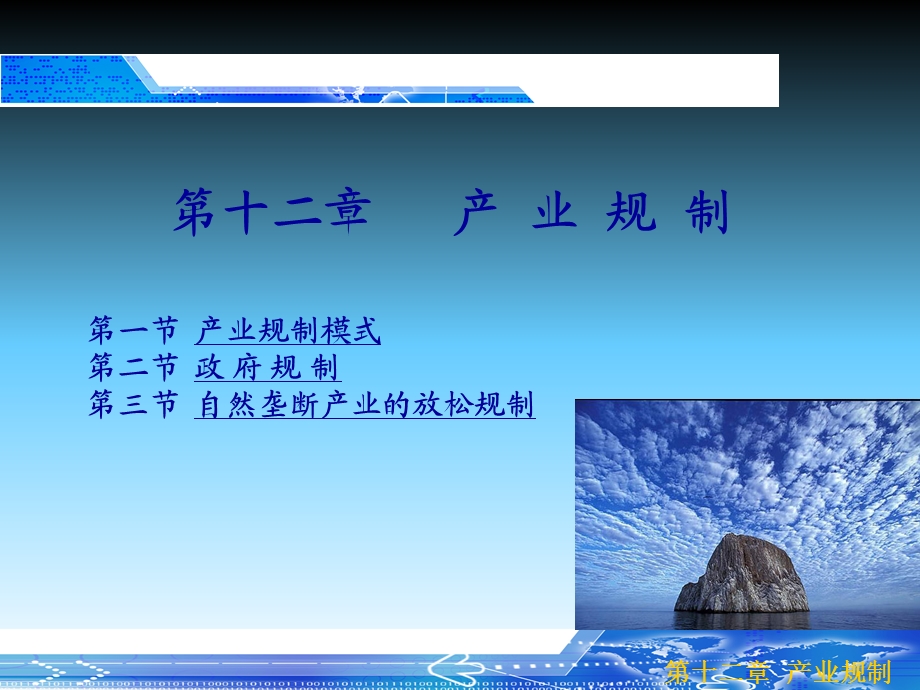 第十二章　产 业 规 制

第一节 产业规制模式
第二节 政 府 规 制
第三节 自然垄断产业的放松规制

第十二章 产业规制